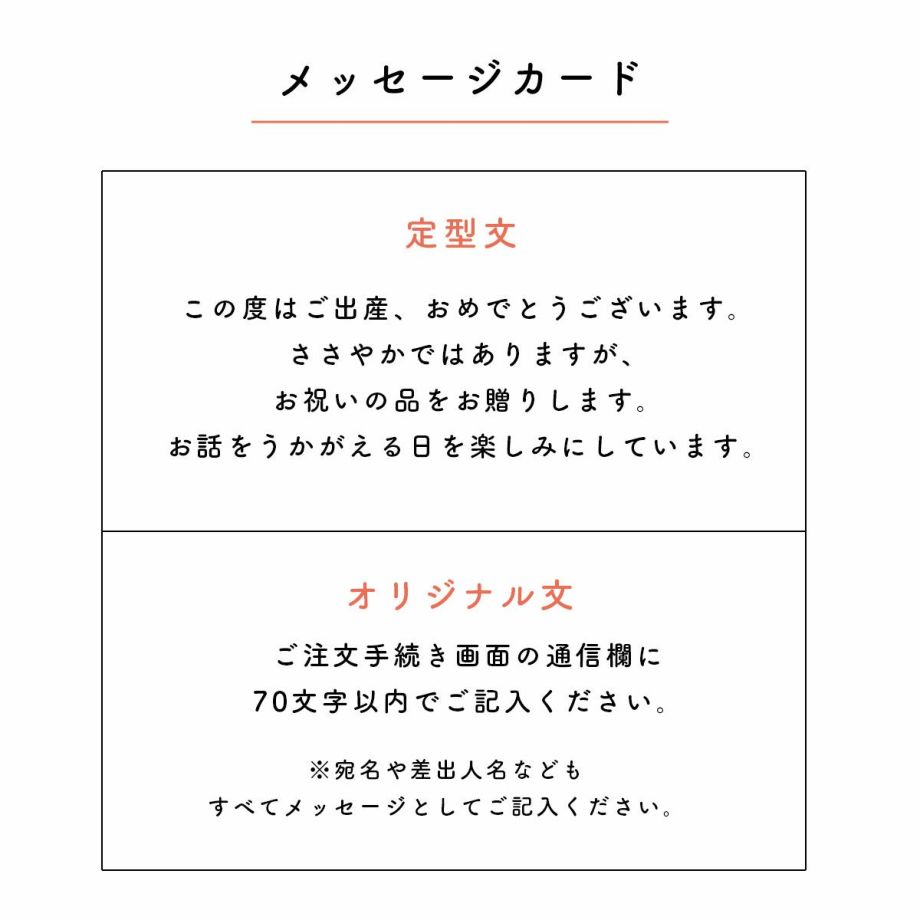 メッセージカード

定型文

この度はご出産、おめでとうございます。
ささやかではありますが、
お祝いの品をお贈りします。
お話をうかがえる日を楽しみにしています。

オリジナル文

ご注文手続き画面の通信欄に
70文字以内でご記入ください。

※宛名や差出人名なども
すべてメッセージとしてご記入ください。